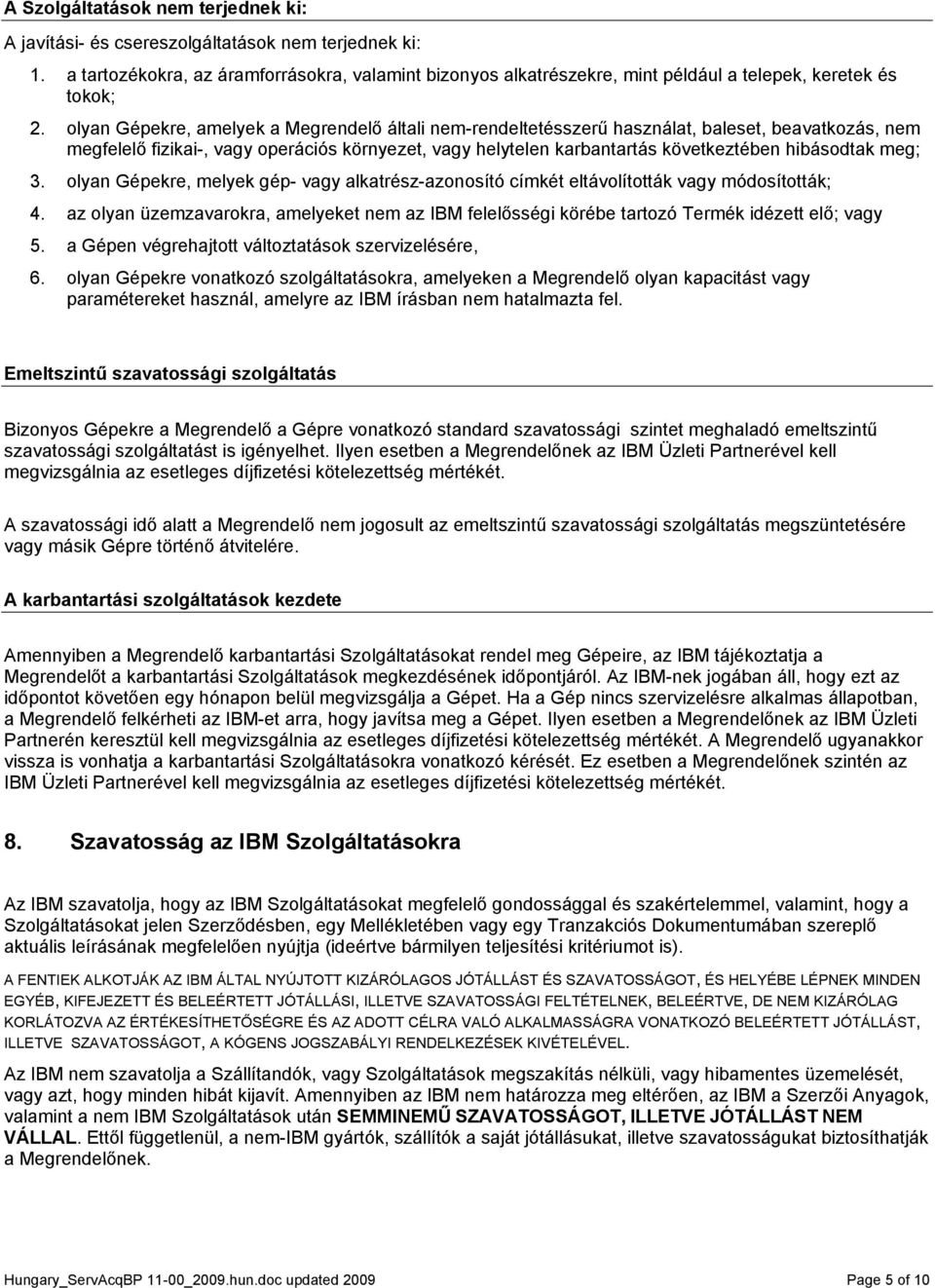 A Szolgáltatások nem terjednek ki:

A javítási- és csereszolgáltatások nem terjednek ki:

1. a tartozékokra, az áramforrásokra, valamint bizonyos alkatrészekre, mint például a telepek, keretek és tokok;

2. olyan Gépekre, amelyek a Megrendelő általi nem-rendeltetésszerű használat, baleset, beavatkozás, nem megfelelő fizikai-, vagy operációs környezet, vagy helytelen karbantartás következtében hibásodtak meg;

3. olyan Gépekre, melyek gép- vagy alkatrész-azonosító címkét eltávolították vagy módosították;

4. az olyan üzemzavarokra, amelyeket nem az IBM felelősségi körébe tartozó Termék idézett elő; vagy

5. a Gépen végrehajtott változtatások szervizelésére,

6. olyan Gépekre vonatkozó szolgáltatásokra, amelyeken a Megrendelő olyan kapacitást vagy paramétereket használ, amelyre az IBM írásban nem hatalmazta fel.

Emeltszintű szavatossági szolgáltatás

Bizonyos Gépekre a Megrendelő a Gépre vonatkozó standard szavatossági szintet meghaladó emeltszintű szavatossági szolgáltatást is igényelhet. Ilyen esetben a Megrendelőnek az IBM Üzleti Partnerével kell megvizsgálnia az esetleges díjfizetési kötelezettség mértékét.

A szavatossági idő alatt a Megrendelő nem jogosult az emeltszintű szavatossági szolgáltatás megszüntetésére vagy másik Gépre történő átvitelére.

A karbantartási szolgáltatások kezdete

Amennyiben a Megrendelő karbantartási Szolgáltatásokat rendel meg Gépeire, az IBM tájékoztatja a Megrendelőt a karbantartási Szolgáltatások megkezdésének időpontjáról. Az IBM-nek jogában áll, hogy ezt az időpontot követően egy hónapon belül megvizsgálja a Gépet. Ha a Gép nincs szervizelésre alkalmas állapotban, a Megrendelő felkérheti az IBM-et arra, hogy javítsa meg a Gépet. Ilyen esetben a Megrendelőnek az IBM Üzleti Partnerén keresztül kell megvizsgálnia az esetleges díjfizetési kötelezettség mértékét. A Megrendelő ugyanakkor vissza is vonhatja a karbantartási Szolgáltatásokra vonatkozó kérését. Ez esetben a Megrendelőnek szintén az IBM Üzleti Partnerével kell megvizsgálnia az esetleges díjfizetési kötelezettség mértékét.

8. Szavatosság az IBM Szolgáltatásokra

Az IBM szavatolja, hogy az IBM Szolgáltatásokat megfelelő gondossággal és szakértelemmel, valamint, hogy a Szolgáltatásokat jelen Szerződésben, egy Mellékletében vagy egy Tranzakciós Dokumentumában szereplő aktuális leírásának megfelelően nyújtja (ideértve bármilyen teljesítési kritériumot is).

A FENTIEK ALKOTJÁK AZ IBM ÁLTAL NYÚJTOTT KIZÁRÓLAGOS JÓTÁLLÁST ÉS SZAVATOSSÁGOT, ÉS HELYÉBE LÉPNEK MINDEN EGYÉB, KIFEJEZETT ÉS BELEÉRTETT JÓTÁLLÁSI, ILLETVE SZAVATOSSÁGI FELTÉTELNEK, BELEÉRTVE, DE NEM KIZÁRÓLAG KORLÁTOZVA AZ ÉRTÉKESÍTHETŐSÉGRE ÉS AZ ADOTT CÉLRA VALÓ ALKALMASSÁGRA VONATKOZÓ BELEÉRTETT JÓTÁLLÁST, ILLETVE SZAVATOSSÁGOT, A KÓGENS JOGSZABÁLYI RENDELKEZÉSEK KIVÉTELÉVEL.

Az IBM nem szavatolja a Szállítandók, vagy Szolgáltatások megszakítás nélküli, vagy hibamentes üzemelését, vagy azt, hogy minden hibát kijavít. Amennyiben az IBM nem határozza meg eltérően, az IBM a Szerzői Anyagok, valamint a nem IBM Szolgáltatások után SEMMINEMŰ SZAVATOSSÁGOT, ILLETVE JÓTÁLLÁST NEM VÁLLAL. Ettől függetlenül, a nem-IBM gyártók, szállítók a saját jótállásukat, illetve szavatosságukat biztosíthatják a Megrendelőnek.

Hungary_ServAcqBP 11-00_2009.hun.doc updated 2009 Page 5 of 10